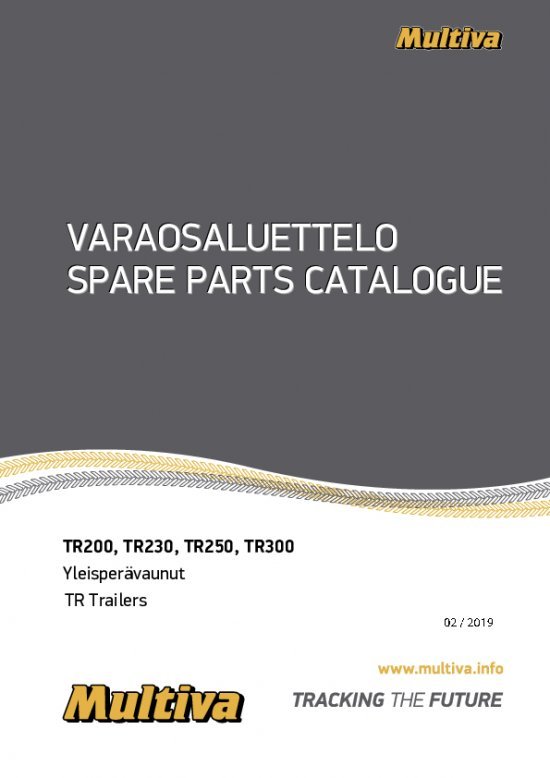 Multiva

VARAOSALUETTELO
SPARE PARTS CATALOGUE

TR200, TR230, TR250, TR300
Yleisperävaunut
TR Trailers

02 / 2019

www.multiva.info

Multiva

TRACKING THE FUTURE